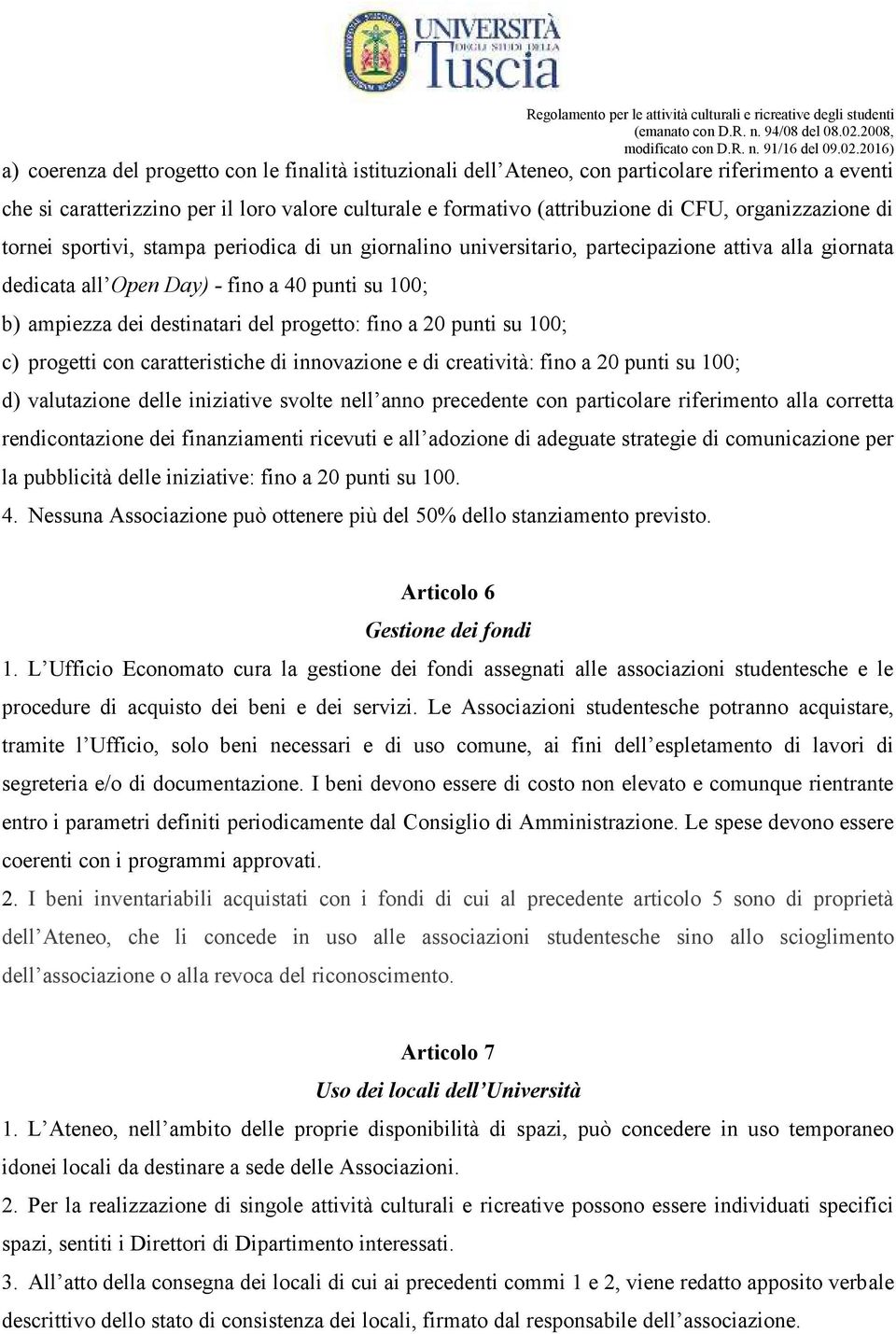 UNIVERSITÀ DEGLI STUDI DELLA Tuscia

Regolamento per le attività culturali e ricreative degli studenti (emanato con D.R. n. 94/08 del 08.02.2008, modificato con D.R. n. 91/16 del 09.02.2016)

a) coerenza del progetto con le finalità istituzionali dell'Ateneo, con particolare riferimento a eventi che si caratterizzino per il loro valore culturale e formativo (attribuzione di CFU, organizzazione di tornei sportivi, stampa periodica di un giornalino universitario, partecipazione attiva alla giornata dedicata all'Open Day) - fino a 40 punti su 100;

b) ampiezza dei destinatari del progetto: fino a 20 punti su 100;

c) progetti con caratteristiche di innovazione e di creatività: fino a 20 punti su 100;

d) valutazione delle iniziative svolte nell'anno precedente con particolare riferimento alla corretta rendicontazione dei finanziamenti ricevuti e all'adozione di adeguate strategie di comunicazione per la pubblicità delle iniziative: fino a 20 punti su 100.

4. Nessuna Associazione può ottenere più del 50% dello stanziamento previsto.

Articolo 6
Gestione dei fondi

1. L'Ufficio Economato cura la gestione dei fondi assegnati alle associazioni studentesche e le procedure di acquisto dei beni e dei servizi. Le Associazioni studentesche potranno acquistare, tramite l'Ufficio, solo beni necessari e di uso comune, ai fini dell'espletamento di lavori di segreteria e/o di documentazione. I beni devono essere di costo non elevato e comunque rientrante entro i parametri definiti periodicamente dal Consiglio di Amministrazione. Le spese devono essere coerenti con i programmi approvati.

2. I beni inventariabili acquistati con i fondi di cui al precedente articolo 5 sono di proprietà dell'Ateneo, che li concede in uso alle associazioni studentesche sino allo scioglimento dell'associazione o alla revoca del riconoscimento.

Articolo 7
Uso dei locali dell'Università

1. L'Ateneo, nell'ambito delle proprie disponibilità di spazi, può concedere in uso temporaneo idonei locali da destinare a sede delle Associazioni.

2. Per la realizzazione di singole attività culturali e ricreative possono essere individuati specifici spazi, sentiti i Direttori di Dipartimento interessati.

3. All'atto della consegna dei locali di cui ai precedenti commi 1 e 2, viene redatto apposito verbale descrittivo dello stato di consistenza dei locali, firmato dal responsabile dell'associazione.